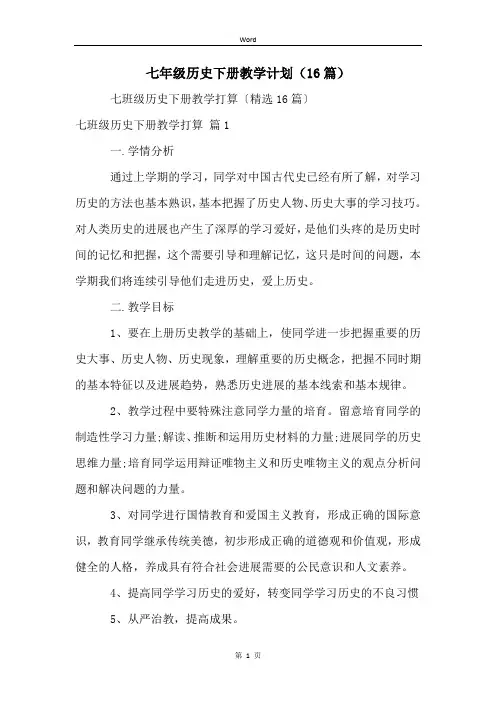 Word

七年级历史下册教学计划（16篇）

七班级历史下册教学打算〔精选16篇〕

七班级历史下册教学打算 篇1

一.学情分析

通过上学期的学习，同学对中国古代史已经有所了解，对学习历史的方法也基本熟识，基本把握了历史人物、历史大事的学习技巧。对人类历史的进展也产生了深厚的学习爱好，是他们头疼的是历史时间的记忆和把握，这个需要引导和理解记忆，这只是时间的问题，本学期我们将连续引导他们走进历史，爱上历史。

二.教学目标

1、要在上册历史教学的基础上，使同学进一步把握重要的历史大事、历史人物、历史现象，理解重要的历史概念，把握不同时期的基本特征以及进展趋势，熟悉历史进展的基本线索和基本规律。

2、教学过程中要特殊注意同学力量的培育。留意培育同学的制造性学习力量;解读、推断和运用历史材料的力量;进展同学的历史思维力量;培育同学运用辩证唯物主义和历史唯物主义的观点分析问题和解决问题的力量。

3、对同学进行国情教育和爱国主义教育，形成正确的国际意识，教育同学继承传统美德，初步形成正确的道德观和价值观，形成健全的人格，养成具有符合社会进展需要的公民意识和人文素养。

4、提高同学学习历史的爱好，转变同学学习历史的不良习惯

5、从严治教，提高成果。

第 1 页